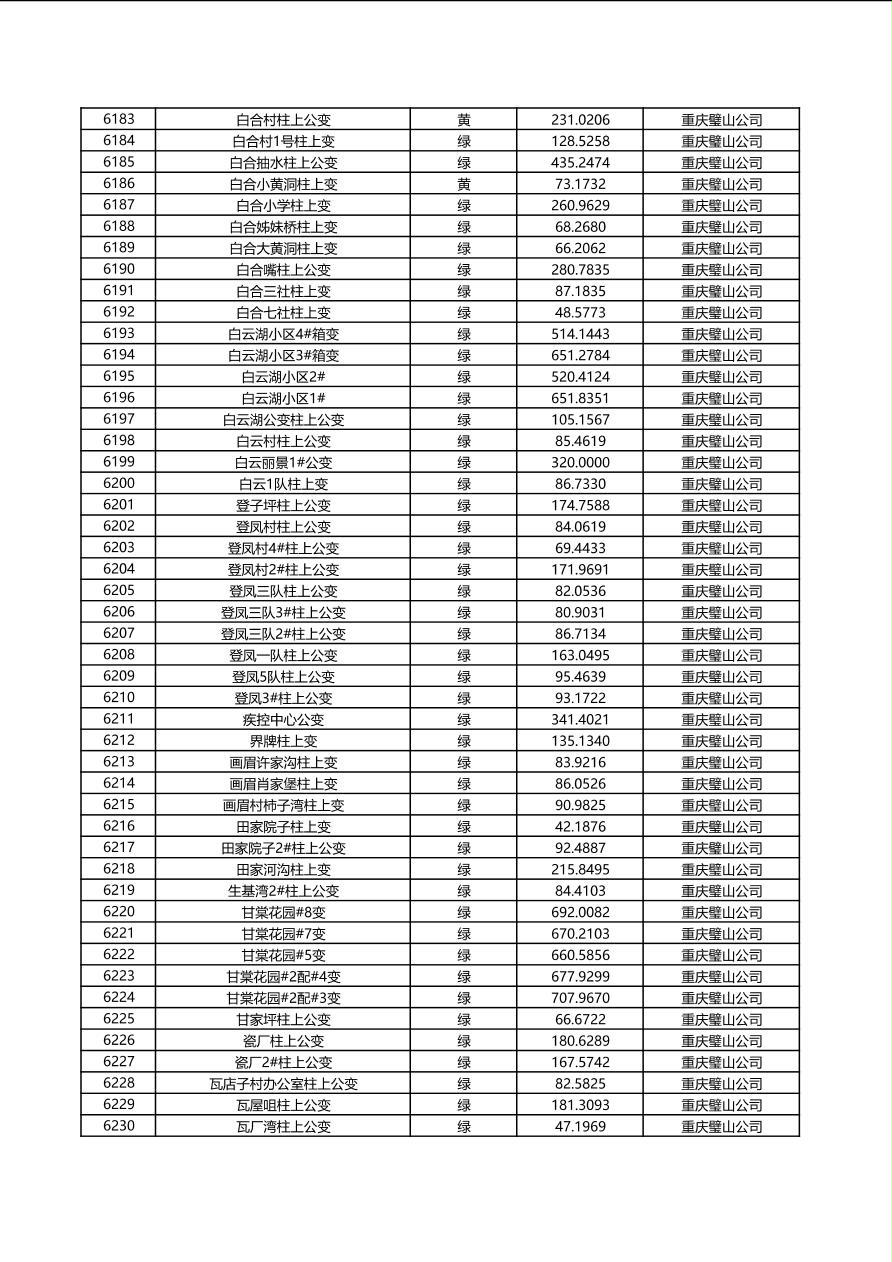 | 6183 | 白合村柱上公变 | 黄 | 231.0206 | 重庆璧山公司 |
|---|---|---|---|---|
| 6184 | 白合村1号柱上变 | 绿 | 128.5258 | 重庆璧山公司 |
| 6185 | 白合抽水柱上公变 | 绿 | 435.2474 | 重庆璧山公司 |
| 6186 | 白合小黄洞柱上变 | 黄 | 73.1732 | 重庆璧山公司 |
| 6187 | 白合小学柱上变 | 绿 | 260.9629 | 重庆璧山公司 |
| 6188 | 白合姊妹桥柱上变 | 绿 | 68.2680 | 重庆璧山公司 |
| 6189 | 白合大黄洞柱上变 | 绿 | 66.2062 | 重庆璧山公司 |
| 6190 | 白合嘴柱上公变 | 绿 | 280.7835 | 重庆璧山公司 |
| 6191 | 白合三社柱上变 | 绿 | 87.1835 | 重庆璧山公司 |
| 6192 | 白合七社柱上变 | 绿 | 48.5773 | 重庆璧山公司 |
| 6193 | 白云湖小区4#箱变 | 绿 | 514.1443 | 重庆璧山公司 |
| 6194 | 白云湖小区3#箱变 | 绿 | 651.2784 | 重庆璧山公司 |
| 6195 | 白云湖小区2# | 绿 | 520.4124 | 重庆璧山公司 |
| 6196 | 白云湖小区1# | 绿 | 651.8351 | 重庆璧山公司 |
| 6197 | 白云湖公变柱上公变 | 绿 | 105.1567 | 重庆璧山公司 |
| 6198 | 白云村柱上公变 | 绿 | 85.4619 | 重庆璧山公司 |
| 6199 | 白云丽景1#公变 | 绿 | 320.0000 | 重庆璧山公司 |
| 6200 | 白云1队柱上变 | 绿 | 86.7330 | 重庆璧山公司 |
| 6201 | 登子坪柱上公变 | 绿 | 174.7588 | 重庆璧山公司 |
| 6202 | 登凤村柱上公变 | 绿 | 84.0619 | 重庆璧山公司 |
| 6203 | 登凤村4#柱上公变 | 绿 | 69.4433 | 重庆璧山公司 |
| 6204 | 登凤村2#柱上公变 | 绿 | 171.9691 | 重庆璧山公司 |
| 6205 | 登凤三队柱上公变 | 绿 | 82.0536 | 重庆璧山公司 |
| 6206 | 登凤三队3#柱上公变 | 绿 | 80.9031 | 重庆璧山公司 |
| 6207 | 登凤三队2#柱上公变 | 绿 | 86.7134 | 重庆璧山公司 |
| 6208 | 登凤一队柱上公变 | 绿 | 163.0495 | 重庆璧山公司 |
| 6209 | 登凤5队柱上公变 | 绿 | 95.4639 | 重庆璧山公司 |
| 6210 | 登凤3#柱上公变 | 绿 | 93.1722 | 重庆璧山公司 |
| 6211 | 疾控中心公变 | 绿 | 341.4021 | 重庆璧山公司 |
| 6212 | 界牌柱上变 | 绿 | 135.1340 | 重庆璧山公司 |
| 6213 | 画眉许家沟柱上变 | 绿 | 83.9216 | 重庆璧山公司 |
| 6214 | 画眉肖家堡柱上变 | 绿 | 86.0526 | 重庆璧山公司 |
| 6215 | 画眉村柿子湾柱上变 | 绿 | 90.9825 | 重庆璧山公司 |
| 6216 | 田家院子柱上变 | 绿 | 42.1876 | 重庆璧山公司 |
| 6217 | 田家院子2#柱上公变 | 绿 | 92.4887 | 重庆璧山公司 |
| 6218 | 田家河沟柱上变 | 绿 | 215.8495 | 重庆璧山公司 |
| 6219 | 生基湾2#柱上公变 | 绿 | 84.4103 | 重庆璧山公司 |
| 6220 | 甘棠花园#8变 | 绿 | 692.0082 | 重庆璧山公司 |
| 6221 | 甘棠花园#7变 | 绿 | 670.2103 | 重庆璧山公司 |
| 6222 | 甘棠花园#5变 | 绿 | 660.5856 | 重庆璧山公司 |
| 6223 | 甘棠花园#2配#4变 | 绿 | 677.9299 | 重庆璧山公司 |
| 6224 | 甘棠花园#2配#3变 | 绿 | 707.9670 | 重庆璧山公司 |
| 6225 | 甘家坪柱上公变 | 绿 | 66.6722 | 重庆璧山公司 |
| 6226 | 瓷厂柱上公变 | 绿 | 180.6289 | 重庆璧山公司 |
| 6227 | 瓷厂2#柱上公变 | 绿 | 167.5742 | 重庆璧山公司 |
| 6228 | 瓦店子村办公室柱上公变 | 绿 | 82.5825 | 重庆璧山公司 |
| 6229 | 瓦屋咀柱上公变 | 绿 | 181.3093 | 重庆璧山公司 |
| 6230 | 瓦厂湾柱上公变 | 绿 | 47.1969 | 重庆璧山公司 |